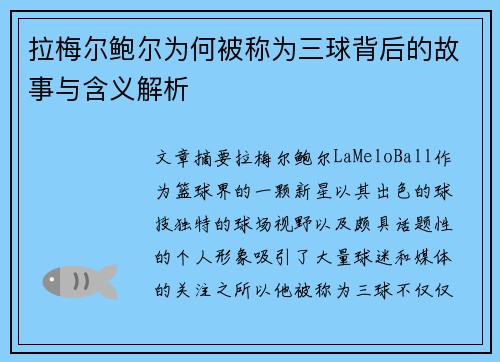 拉梅尔鲍尔为何被称为三球背后的故事与含义解析

文章摘要拉梅尔鲍尔LaMeloBall作为篮球界的一颗新星以其出色的球技独特的球场视野以及颇具话题性的个人形象吸引了大量球迷和媒体的关注之所以他被称为三球不仅仅